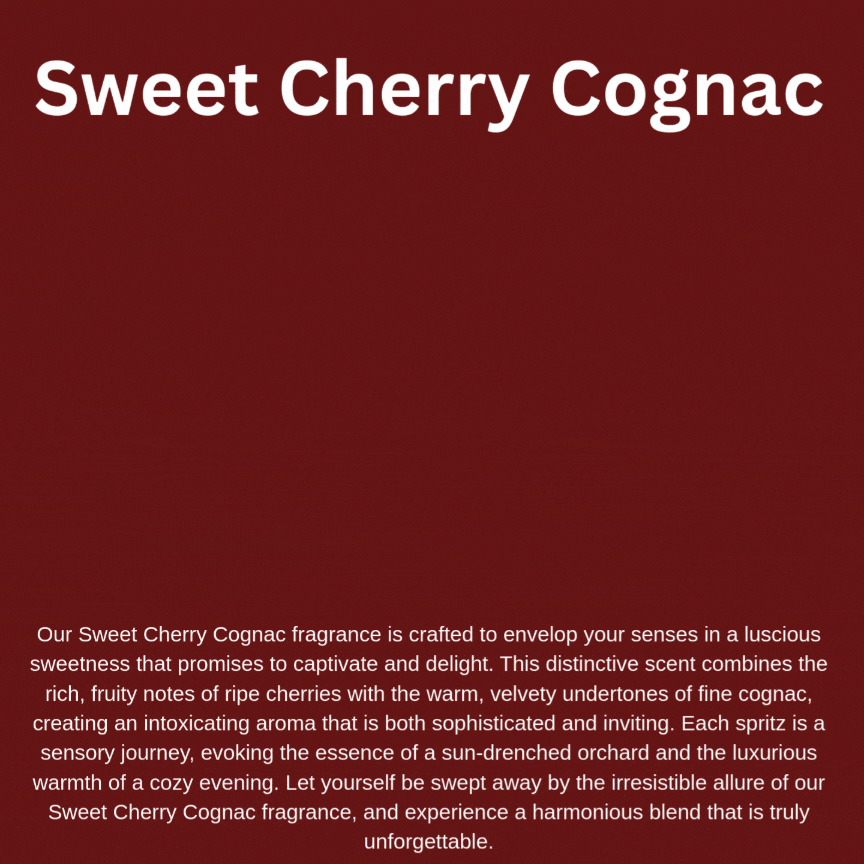 Sweet Cherry Cognac

Our Sweet Cherry Cognac fragrance is crafted to envelop your senses in a luscious sweetness that promises to captivate and delight. This distinctive scent combines the rich, fruity notes of ripe cherries with the warm, velvety undertones of fine cognac, creating an intoxicating aroma that is both sophisticated and inviting. Each spritz is a sensory journey, evoking the essence of a sun-drenched orchard and the luxurious warmth of a cozy evening. Let yourself be swept away by the irresistible allure of our Sweet Cherry Cognac fragrance, and experience a harmonious blend that is truly unforgettable.